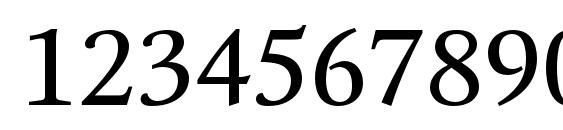 1234567890